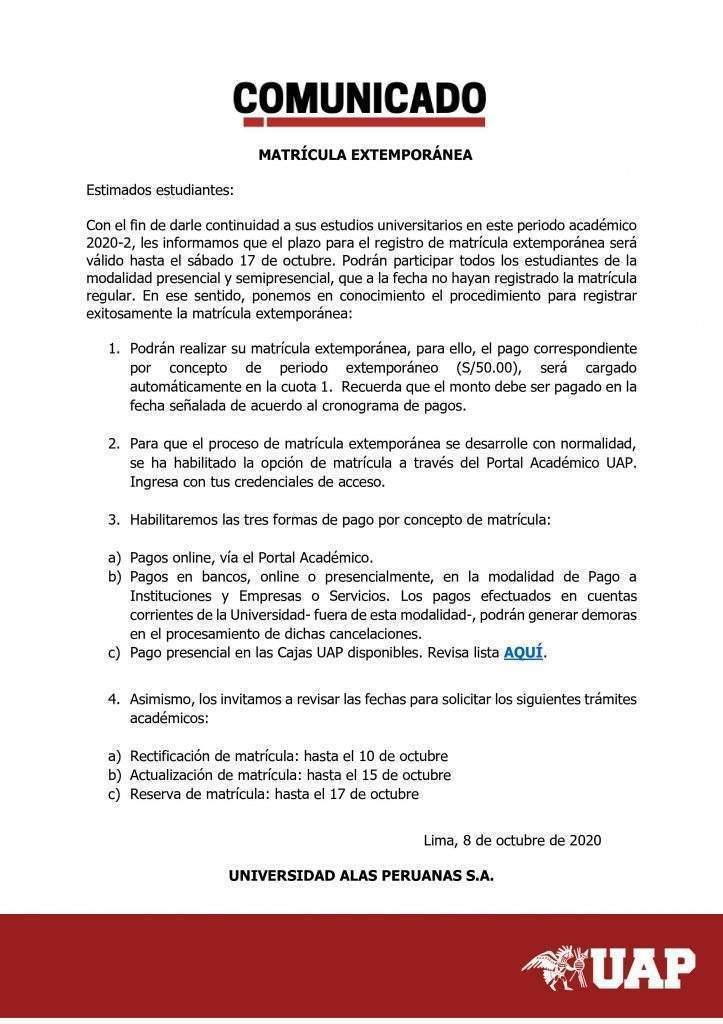 COMUNICADO

MATRÍCULA EXTEMPORÁNEA

Estimados estudiantes:

Con el fin de darle continuidad a sus estudios universitarios en este periodo académico 2020-2, les informamos que el plazo para el registro de matrícula extemporánea será válido hasta el sábado 17 de octubre. Podrán participar todos los estudiantes de la modalidad presencial y semipresencial, que a la fecha no hayan registrado la matrícula regular. En ese sentido, ponemos en conocimiento el procedimiento para registrar exitosamente la matrícula extemporánea:

1. Podrán realizar su matrícula extemporánea, para ello, el pago correspondiente por concepto de periodo extemporáneo (S/50.00), será cargado automáticamente en la cuota 1. Recuerda que el monto debe ser pagado en la fecha señalada de acuerdo al cronograma de pagos.

2. Para que el proceso de matrícula extemporánea se desarrolle con normalidad, se ha habilitado la opción de matrícula a través del Portal Académico UAP. Ingresa con tus credenciales de acceso.

3. Habilitaremos las tres formas de pago por concepto de matrícula:

a) Pagos online, vía el Portal Académico.
b) Pagos en bancos, online o presencialmente, en la modalidad de Pago a Instituciones y Empresas o Servicios. Los pagos efectuados en cuentas corrientes de la Universidad- fuera de esta modalidad-, podrán generar demoras en el procesamiento de dichas cancelaciones.
c) Pago presencial en las Cajas UAP disponibles. Revisa lista AQUÍ.

4. Asimismo, los invitamos a revisar las fechas para solicitar los siguientes trámites académicos:

a) Rectificación de matrícula: hasta el 10 de octubre
b) Actualización de matrícula: hasta el 15 de octubre
c) Reserva de matrícula: hasta el 17 de octubre

Lima, 8 de octubre de 2020

UNIVERSIDAD ALAS PERUANAS S.A.

UAP